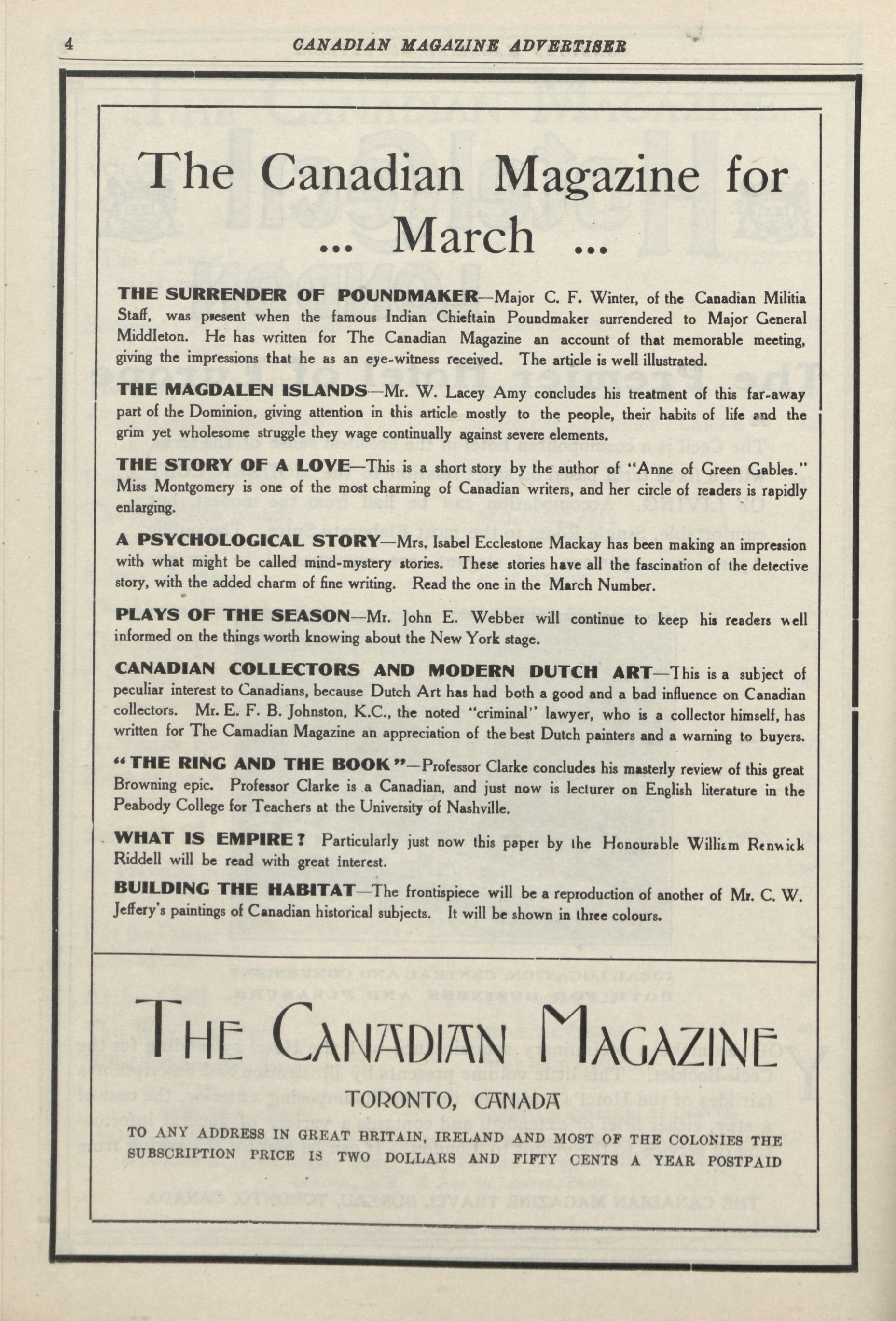 4 CANADIAN MAGAZINE ADVERTISER

The Canadian Magazine for ... March ...

THE SURRENDER OF POUNDMAKER—Major C. F. Winter, of the Canadian Militia Staff, was present when the famous Indian Chieftain Poundmaker surrendered to Major General Middleton. He has written for The Canadian Magazine an account of that memorable meeting, giving the impressions that he as an eye-witness received. The article is well illustrated.

THE MAGDALEN ISLANDS—Mr. W. Lacey Amy concludes his treatment of this far-away part of the Dominion, giving attention in this article mostly to the people, their habits of life and the grim yet wholesome struggle they wage continually against severe elements.

THE STORY OF A LOVE—This is a short story by the author of "Anne of Green Gables." Miss Montgomery is one of the most charming of Canadian writers, and her circle of readers is rapidly enlarging.

A PSYCHOLOGICAL STORY—Mrs. Isabel Ecclestone Mackay has been making an impression with what might be called mind-mystery stories. These stories have all the fascination of the detective story, with the added charm of fine writing. Read the one in the March Number.

PLAYS OF THE SEASON—Mr. John E. Webber will continue to keep his readers well informed on the things worth knowing about the New York stage.

CANADIAN COLLECTORS AND MODERN DUTCH ART—This is a subject of peculiar interest to Canadians, because Dutch Art has had both a good and a bad influence on Canadian collectors. Mr. E. F. B. Johnston, K.C., the noted "criminal" lawyer, who is a collector himself, has written for The Camadian Magazine an appreciation of the best Dutch painters and a warning to buyers.

"THE RING AND THE BOOK"—Professor Clarke concludes his masterly review of this great Browning epic. Professor Clarke is a Canadian, and just now is lecturer on English literature in the Peabody College for Teachers at the University of Nashville.

WHAT IS EMPIRE? Particularly just now this paper by the Honourable William Renwick Riddell will be read with great interest.

BUILDING THE HABITAT—The frontispiece will be a reproduction of another of Mr. C. W. Jeffery's paintings of Canadian historical subjects. It will be shown in three colours.

THE CANADIAN MAGAZINE

TORONTO, CANADA

TO ANY ADDRESS IN GREAT BRITAIN, IRELAND AND MOST OF THE COLONIES THE SUBSCRIPTION PRICE IS TWO DOLLARS AND FIFTY CENTS A YEAR POSTPAID